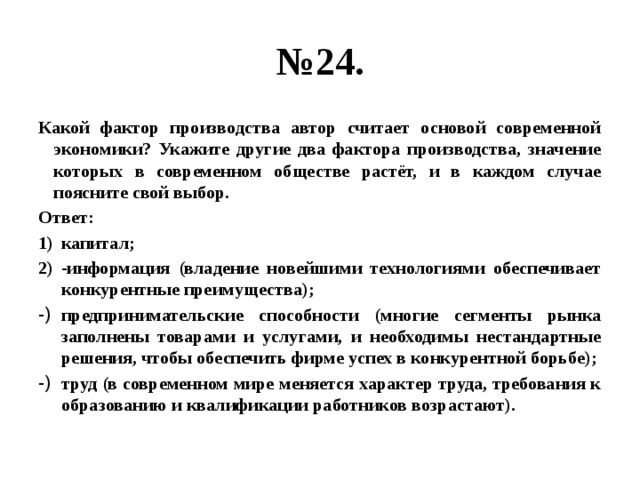 №24.

Какой фактор производства автор считает основой современной экономики? Укажите другие два фактора производства, значение которых в современном обществе растёт, и в каждом случае поясните свой выбор.

Ответ:

1) капитал;

2) -информация (владение новейшими технологиями обеспечивает конкурентные преимущества);

-) предпринимательские способности (многие сегменты рынка заполнены товарами и услугами, и необходимы нестандартные решения, чтобы обеспечить фирме успех в конкурентной борьбе);

-) труд (в современном мире меняется характер труда, требования к образованию и квалификации работников возрастают).